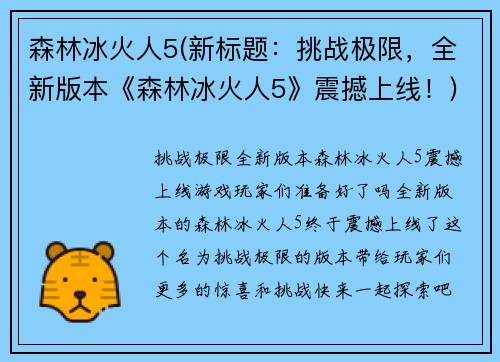 森林冰火人5(新标题：挑战极限，全新版本《森林冰火人5》震撼上线！)

挑战极限全新版本森林冰火人5震撼上线游戏玩家们准备好了吗全新版本的森林冰火人5终于震撼上线了这个名为挑战极限的版本带给玩家们更多的惊喜和挑战快来一起探索吧